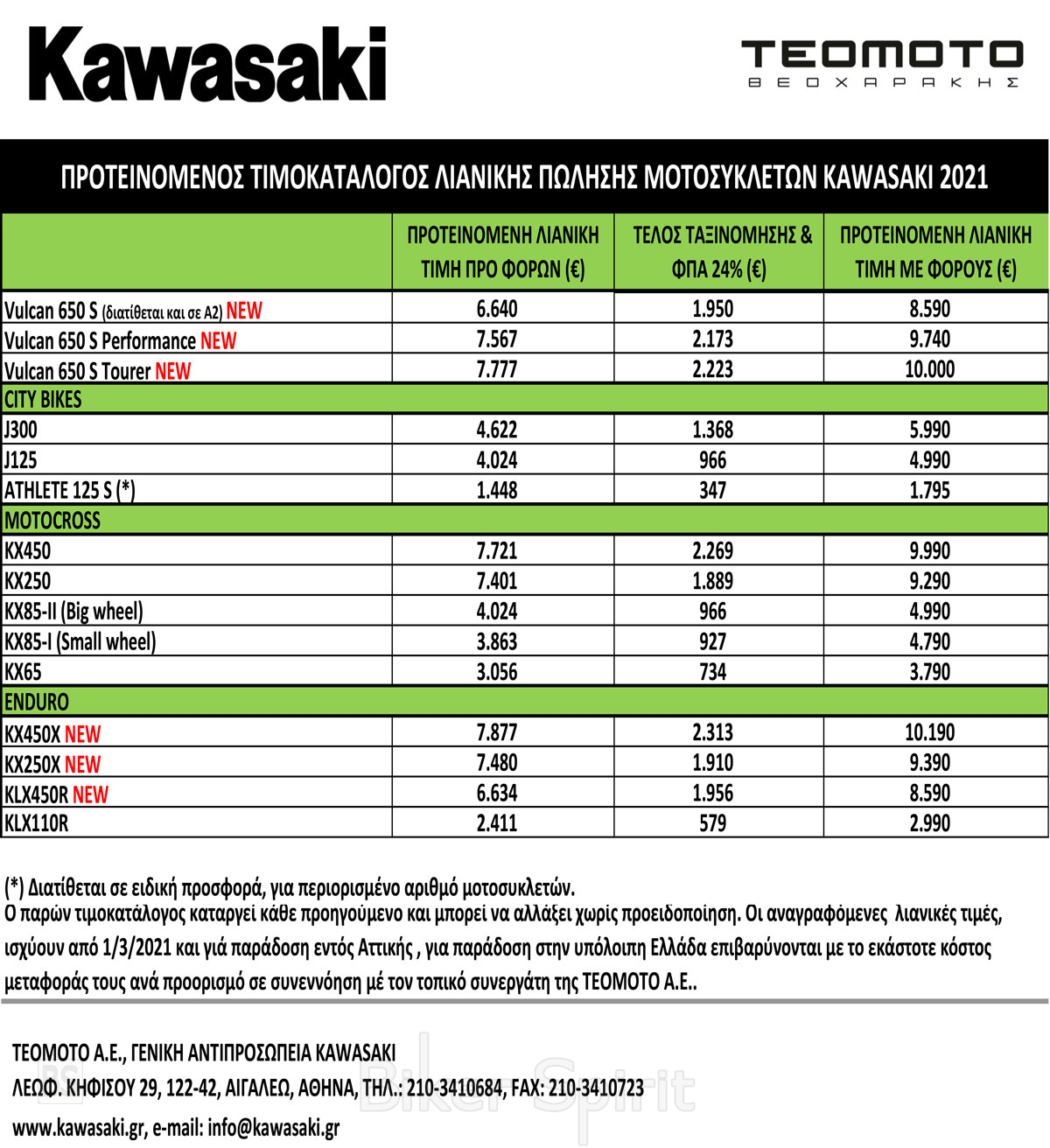 Kawasaki

TEOMOTO
ΘΕΟΧΑΡΑΚΗΣ

ΠΡΟΤΕΙΝΟΜΕΝΟΣ ΤΙΜΟΚΑΤΑΛΟΓΟΣ ΛΙΑΝΙΚΗΣ ΠΩΛΗΣΗΣ ΜΟΤΟΣΥΚΛΕΤΩΝ KAWASAKI 2021

| | ΠΡΟΤΕΙΝΟΜΕΝΗ ΛΙΑΝΙΚΗ ΤΙΜΗ ΠΡΟ ΦΟΡΩΝ (€) | ΤΕΛΟΣ ΤΑΞΙΝΟΜΗΣΗΣ & ΦΠΑ 24% (€) | ΠΡΟΤΕΙΝΟΜΕΝΗ ΛΙΑΝΙΚΗ ΤΙΜΗ ΜΕ ΦΟΡΟΥΣ (€) |
|---|---|---|---|
| Vulcan 650 S (διατίθεται και σε Α2) NEW | 6.640 | 1.950 | 8.590 |
| Vulcan 650 S Performance NEW | 7.567 | 2.173 | 9.740 |
| Vulcan 650 S Tourer NEW | 7.777 | 2.223 | 10.000 |
| CITY BIKES | | | |
| J300 | 4.622 | 1.368 | 5.990 |
| J125 | 4.024 | 966 | 4.990 |
| ATHLETE 125 S (*) | 1.448 | 347 | 1.795 |
| MOTOCROSS | | | |
| KX450 | 7.721 | 2.269 | 9.990 |
| KX250 | 7.401 | 1.889 | 9.290 |
| KX85-II (Big wheel) | 4.024 | 966 | 4.990 |
| KX85-I (Small wheel) | 3.863 | 927 | 4.790 |
| KX65 | 3.056 | 734 | 3.790 |
| ENDURO | | | |
| KX450X NEW | 7.877 | 2.313 | 10.190 |
| KX250X NEW | 7.480 | 1.910 | 9.390 |
| KLX450R NEW | 6.634 | 1.956 | 8.590 |
| KLX110R | 2.411 | 579 | 2.990 |

(*) Διατίθεται σε ειδική προσφορά, για περιορισμένο αριθμό μοτοσυκλετών.
Ο παρών τιμοκατάλογος καταργεί κάθε προηγούμενο και μπορεί να αλλάξει χωρίς προειδοποίηση. Οι αναγραφόμενες λιανικές τιμές, ισχύουν από 1/3/2021 και γιά παράδοση εντός Αττικής , για παράδοση στην υπόλοιπη Ελλάδα επιβαρύνονται με το εκάστοτε κόστος μεταφοράς τους ανά προορισμό σε συνεννόηση μέ τον τοπικό συνεργάτη της ΤΕΟΜΟΤΟ Α.Ε..

ΤΕΟΜΟΤΟ Α.Ε., ΓΕΝΙΚΗ ΑΝΤΙΠΡΟΣΩΠΕΙΑ KAWASAKI
ΛΕΩΦ. ΚΗΦΙΣΟΥ 29, 122-42, ΑΙΓΑΛΕΩ, ΑΘΗΝΑ, ΤΗΛ.: 210-3410684, FAX: 210-3410723
www.kawasaki.gr, e-mail: info@kawasaki.gr

Biker Spirit